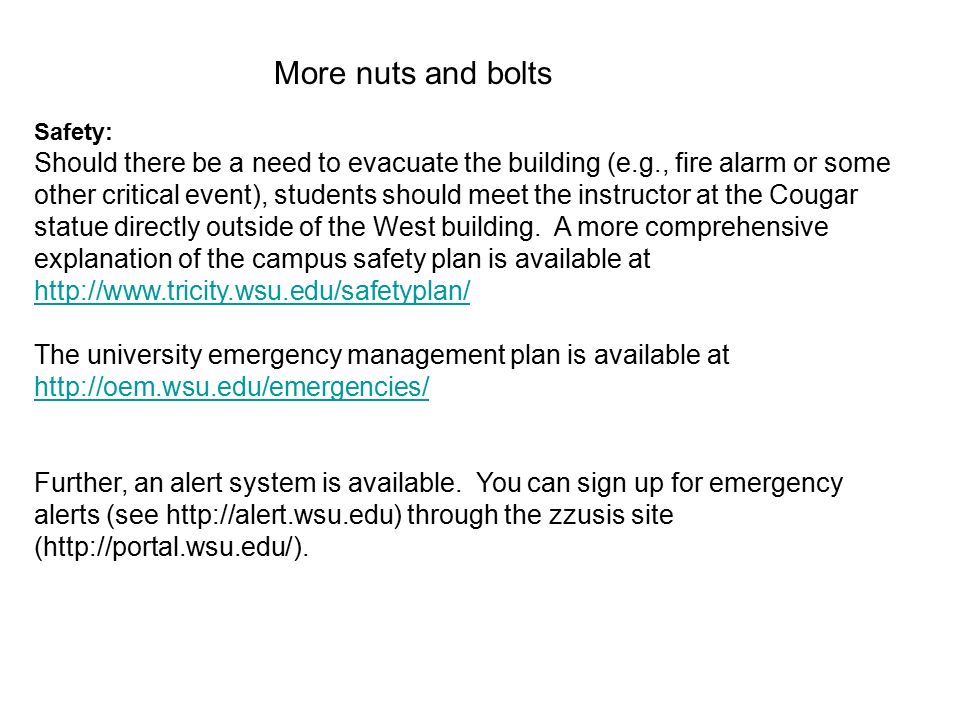 More nuts and bolts

Safety:
Should there be a need to evacuate the building (e.g., fire alarm or some other critical event), students should meet the instructor at the Cougar statue directly outside of the West building.  A more comprehensive explanation of the campus safety plan is available at http://www.tricity.wsu.edu/safetyplan/

The university emergency management plan is available at http://oem.wsu.edu/emergencies/

Further, an alert system is available.  You can sign up for emergency alerts (see http://alert.wsu.edu) through the zzusis site (http://portal.wsu.edu/).